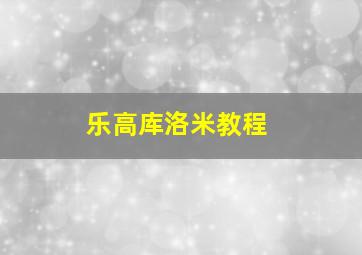 乐高库洛米教程